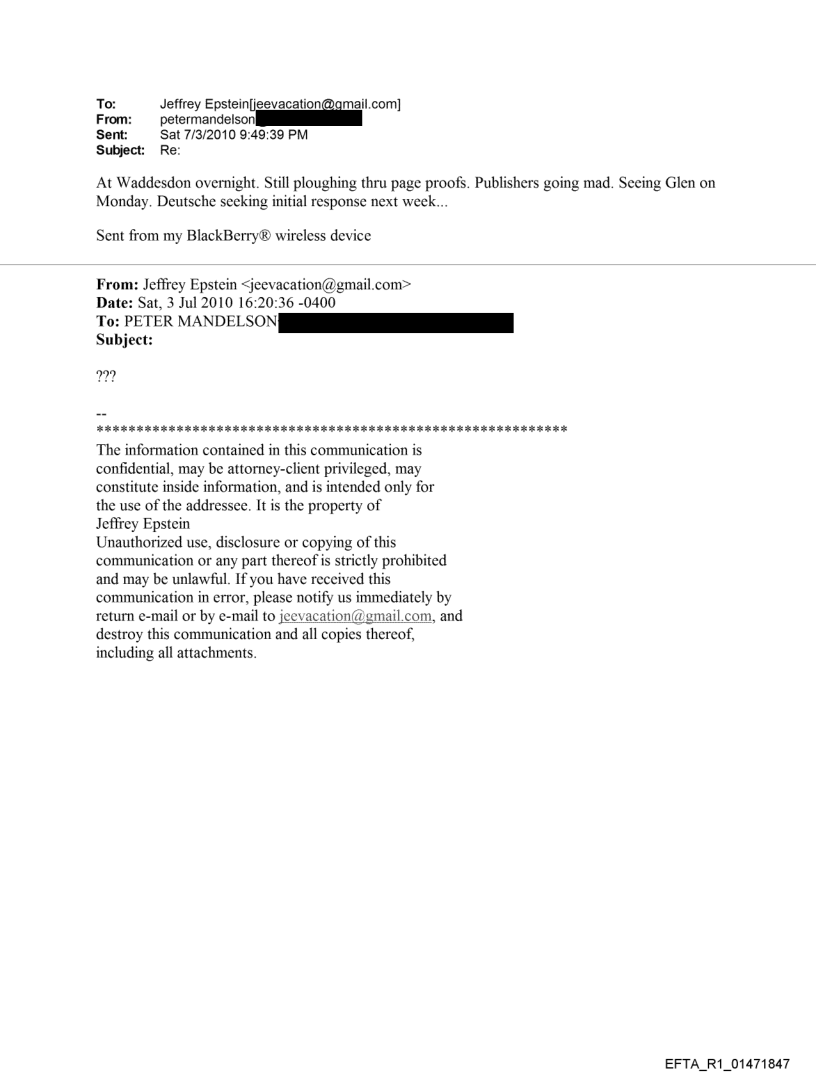 To: Jeffrey Epstein[jeevacation@gmail.com]
From: petermandelson
Sent: Sat 7/3/2010 9:49:39 PM
Subject: Re:

At Waddesdon overnight. Still ploughing thru page proofs. Publishers going mad. Seeing Glen on Monday. Deutsche seeking initial response next week...

Sent from my BlackBerry® wireless device

From: Jeffrey Epstein <jeevacation@gmail.com>
Date: Sat, 3 Jul 2010 16:20:36 -0400
To: PETER MANDELSON
Subject:

???

--
************************************************************
The information contained in this communication is confidential, may be attorney-client privileged, may constitute inside information, and is intended only for the use of the addressee. It is the property of Jeffrey Epstein
Unauthorized use, disclosure or copying of this communication or any part thereof is strictly prohibited and may be unlawful. If you have received this communication in error, please notify us immediately by return e-mail or by e-mail to jeevacation@gmail.com, and destroy this communication and all copies thereof, including all attachments.

EFTA_R1_01471847